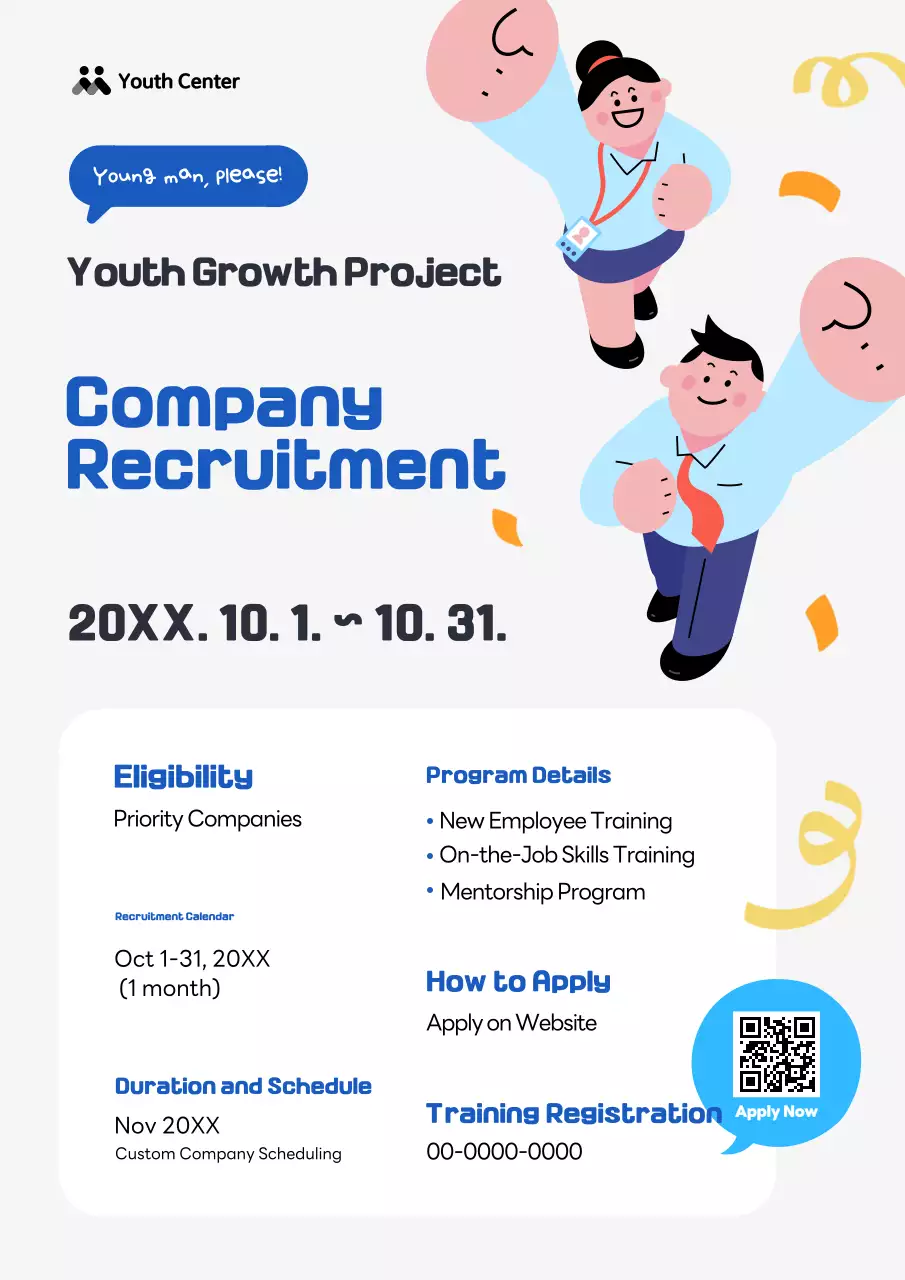 Youth Center

Young man, please!

Youth Growth Project

Company Recruitment

20XX. 10. 1. ~ 10. 31.

Eligibility

Priority Companies

Recruitment Calendar

Oct 1-31, 20XX
(1 month)

Duration and Schedule

Nov 20XX
Custom Company Scheduling

Program Details

• New Employee Training
• On-the-Job Skills Training
• Mentorship Program

How to Apply

Apply on Website

Training Registration

00-0000-0000

Apply Now